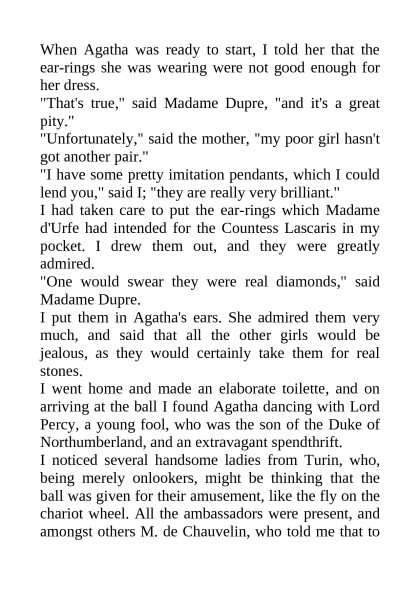 When Agatha was ready to start, I told her that the ear-rings she was wearing were not good enough for her dress.

"That's true," said Madame Dupre, "and it's a great pity."

"Unfortunately," said the mother, "my poor girl hasn't got another pair."

"I have some pretty imitation pendants, which I could lend you," said I; "they are really very brilliant."

I had taken care to put the ear-rings which Madame d'Urfe had intended for the Countess Lascaris in my pocket. I drew them out, and they were greatly admired.

"One would swear they were real diamonds," said Madame Dupre.

I put them in Agatha's ears. She admired them very much, and said that all the other girls would be jealous, as they would certainly take them for real stones.

I went home and made an elaborate toilette, and on arriving at the ball I found Agatha dancing with Lord Percy, a young fool, who was the son of the Duke of Northumberland, and an extravagant spendthrift.

I noticed several handsome ladies from Turin, who, being merely onlookers, might be thinking that the ball was given for their amusement, like the fly on the chariot wheel. All the ambassadors were present, and amongst others M. de Chauvelin, who told me that to